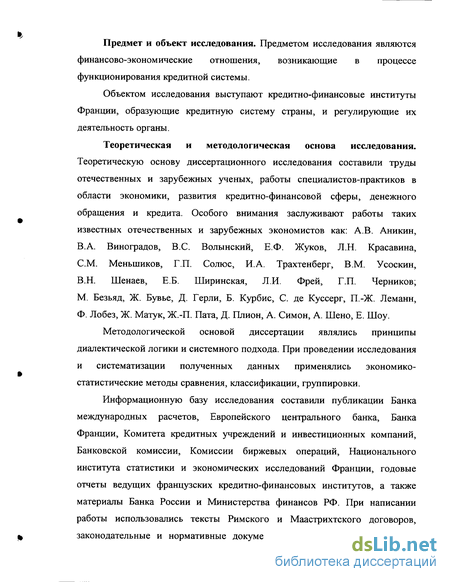 **Предмет и объект исследования.** Предметом исследования являются финансово-экономические отношения, возникающие в процессе функционирования кредитной системы.

Объектом исследования выступают кредитно-финансовые институты Франции, образующие кредитную систему страны, и регулирующие их деятельность органы.

**Теоретическая и методологическая основа исследования.** Теоретическую основу диссертационного исследования составили труды отечественных и зарубежных ученых, работы специалистов-практиков в области экономики, развития кредитно-финансовой сферы, денежного обращения и кредита. Особого внимания заслуживают работы таких известных отечественных и зарубежных экономистов как: А.В. Аникин, В.А. Виноградов, В.С. Волынский, Е.Ф. Жуков, Л.Н. Красавина, С.М. Меньшиков, Г.П. Солюс, И.А. Трахтенберг, В.М. Усоскин, В.Н. Шенаев, Е.Б. Ширинская, Л.И. Фрей, Г.П. Черников; М. Безьяд, Ж. Бувье, Д. Герли, Б. Курбис, С. де Куссерг, П.-Ж. Леманн, Ф. Лобез, Ж. Матук, Ж.-П. Пата, Д. Плион, А. Симон, А. Шено, Е. Шоу.

Методологической основой диссертации являлись принципы диалектической логики и системного подхода. При проведении исследования и систематизации полученных данных применялись экономико-статистические методы сравнения, классификации, группировки.

Информационную базу исследования составили публикации Банка международных расчетов, Европейского центрального банка, Банка Франции, Комитета кредитных учреждений и инвестиционных компаний, Банковской комиссии, Комиссии биржевых операций, Национального института статистики и экономических исследований Франции, годовые отчеты ведущих французских кредитно-финансовых институтов, а также материалы Банка России и Министерства финансов РФ. При написании работы использовались тексты Римского и Маастрихтского договоров, законодательные и нормативные докуме

dsLib.net
библиотека диссертаций